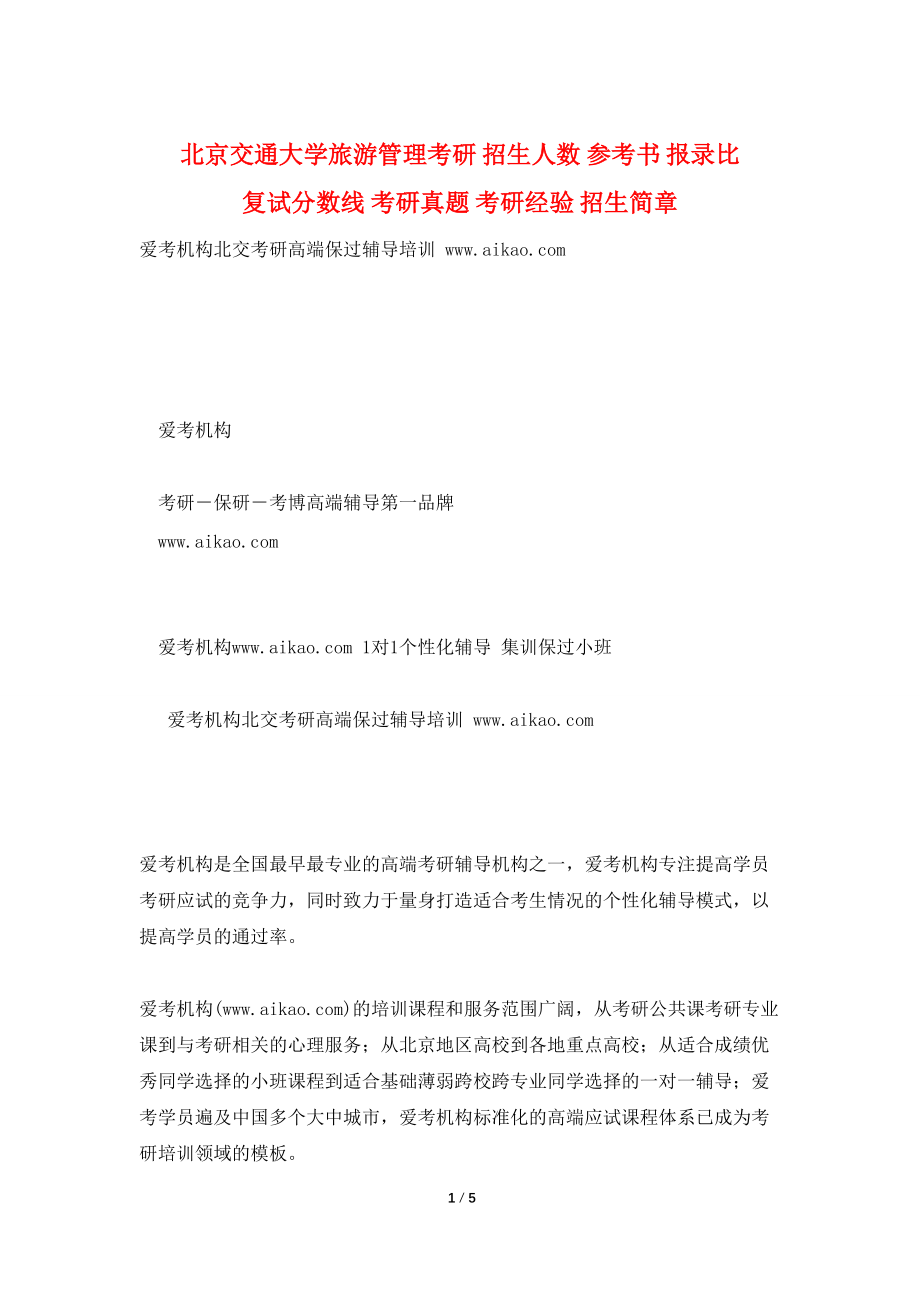 北京交通大学旅游管理考研 招生人数 参考书 报录比 复试分数线 考研真题 考研经验 招生简章

爱考机构北交考研高端保过辅导培训 www.aikao.com

爱考机构

考研－保研－考博高端辅导第一品牌

www.aikao.com

爱考机构www.aikao.com 1对1个性化辅导 集训保过小班

爱考机构北交考研高端保过辅导培训 www.aikao.com

爱考机构是全国最早最专业的高端考研辅导机构之一，爱考机构专注提高学员考研应试的竞争力，同时致力于量身打造适合考生情况的个性化辅导模式，以提高学员的通过率。

爱考机构(www.aikao.com)的培训课程和服务范围广阔，从考研公共课考研专业课到与考研相关的心理服务；从北京地区高校到各地重点高校；从适合成绩优秀同学选择的小班课程到适合基础薄弱跨校跨专业同学选择的一对一辅导；爱考学员遍及中国多个大中城市，爱考机构标准化的高端应试课程体系已成为考研培训领域的模板。

1 / 5